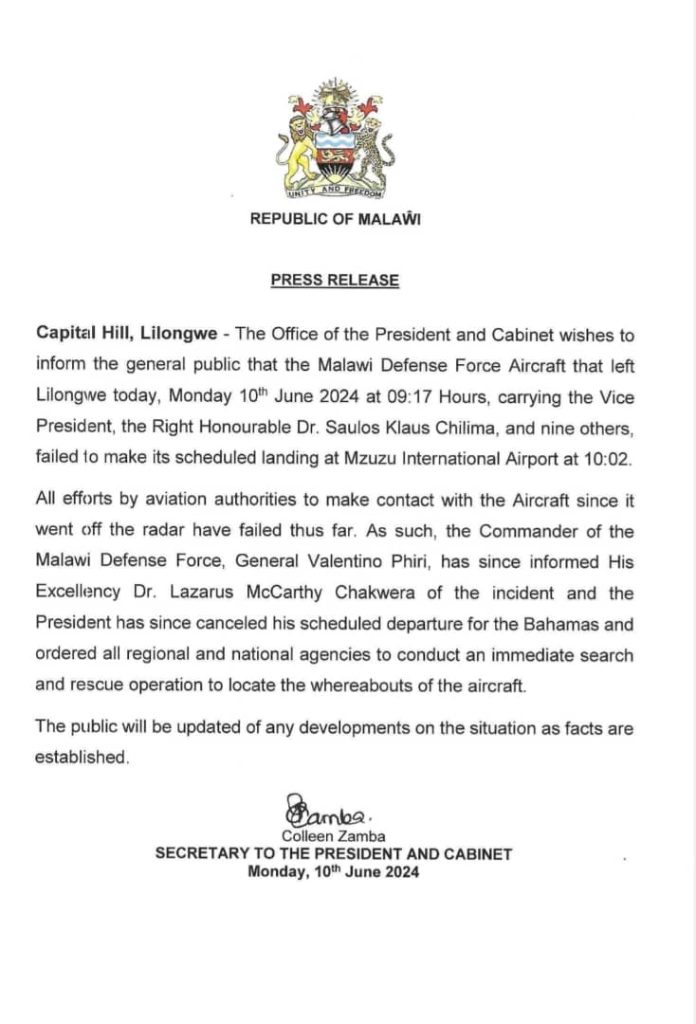 UNITY AND FREEDOM

REPUBLIC OF MALAŴI

PRESS RELEASE

Capital Hill, Lilongwe - The Office of the President and Cabinet wishes to inform the general public that the Malawi Defense Force Aircraft that left Lilongwe today, Monday 10$^{th}$ June 2024 at 09:17 Hours, carrying the Vice President, the Right Honourable Dr. Saulos Klaus Chilima, and nine others, failed to make its scheduled landing at Mzuzu International Airport at 10:02.

All efforts by aviation authorities to make contact with the Aircraft since it went off the radar have failed thus far. As such, the Commander of the Malawi Defense Force, General Valentino Phiri, has since informed His Excellency Dr. Lazarus McCarthy Chakwera of the incident and the President has since canceled his scheduled departure for the Bahamas and ordered all regional and national agencies to conduct an immediate search and rescue operation to locate the whereabouts of the aircraft.

The public will be updated of any developments on the situation as facts are established.

Zamba.
Colleen Zamba
SECRETARY TO THE PRESIDENT AND CABINET
Monday, 10$^{th}$ June 2024